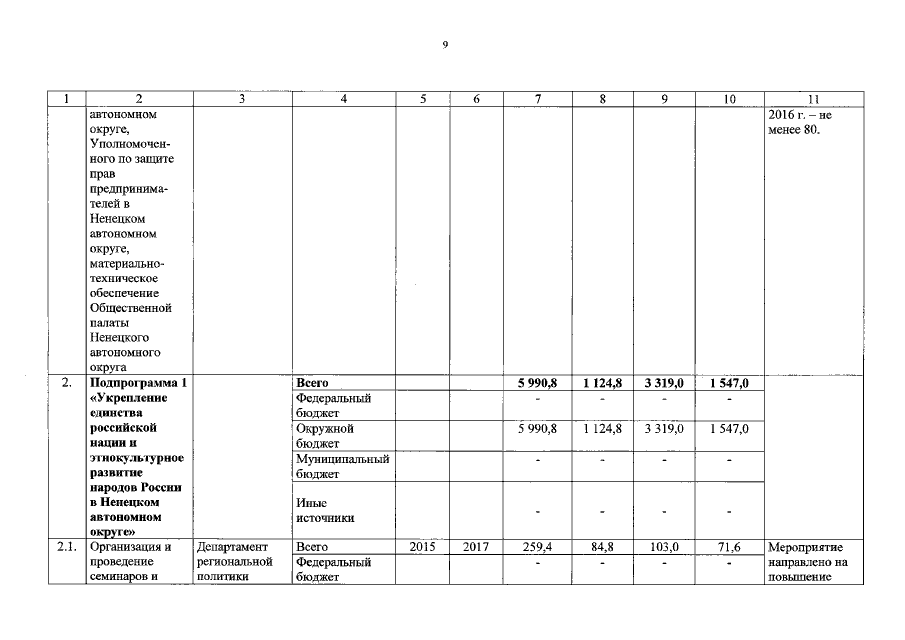 9

| 1 | 2 | 3 | 4 | 5 | 6 | 7 | 8 | 9 | 10 | 11 |
|---|---|---|---|---|---|---|---|---|---|---|
| | автономном округе, Уполномоченного по защите прав предпринимателей в Ненецком автономном округе, материально-техническое обеспечение Общественной палаты Ненецкого автономного округа | | | | | | | | | 2016 г. – не менее 80. |
| 2. | **Подпрограмма 1 «Укрепление единства российской нации и этнокультурное развитие народов России в Ненецком автономном округе»** | | **Всего** | | | **5 990,8** | **1 124,8** | **3 319,0** | **1 547,0** | |
| | | | Федеральный бюджет | | | - | - | - | - | |
| | | | Окружной бюджет | | | 5 990,8 | 1 124,8 | 3 319,0 | 1 547,0 | |
| | | | Муниципальный бюджет | | | - | - | - | - | |
| | | | Иные источники | | | - | - | - | - | |
| 2.1. | Организация и проведение семинаров и | Департамент региональной политики | Всего | 2015 | 2017 | 259,4 | 84,8 | 103,0 | 71,6 | Мероприятие направлено на повышение |
| | | | Федеральный бюджет | | | - | - | - | - | |